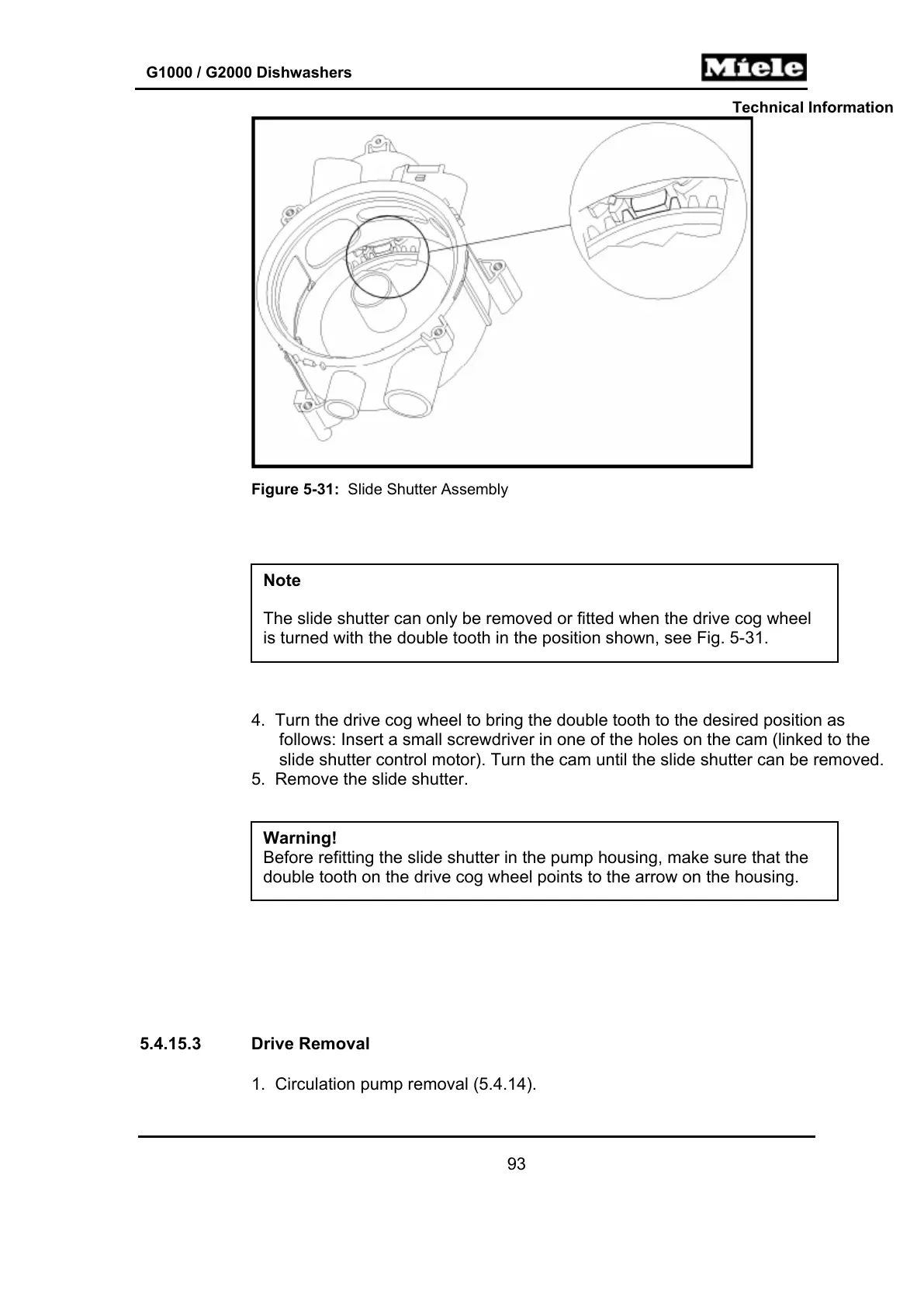 G1000 / G2000 Dishwashers

Miele

Technical Information

Figure 5-31: Slide Shutter Assembly

Note

The slide shutter can only be removed or fitted when the drive cog wheel is turned with the double tooth in the position shown, see Fig. 5-31.

4. Turn the drive cog wheel to bring the double tooth to the desired position as follows: Insert a small screwdriver in one of the holes on the cam (linked to the slide shutter control motor). Turn the cam until the slide shutter can be removed.
5. Remove the slide shutter.

Warning!
Before refitting the slide shutter in the pump housing, make sure that the double tooth on the drive cog wheel points to the arrow on the housing.

5.4.15.3 Drive Removal

1. Circulation pump removal (5.4.14).

93